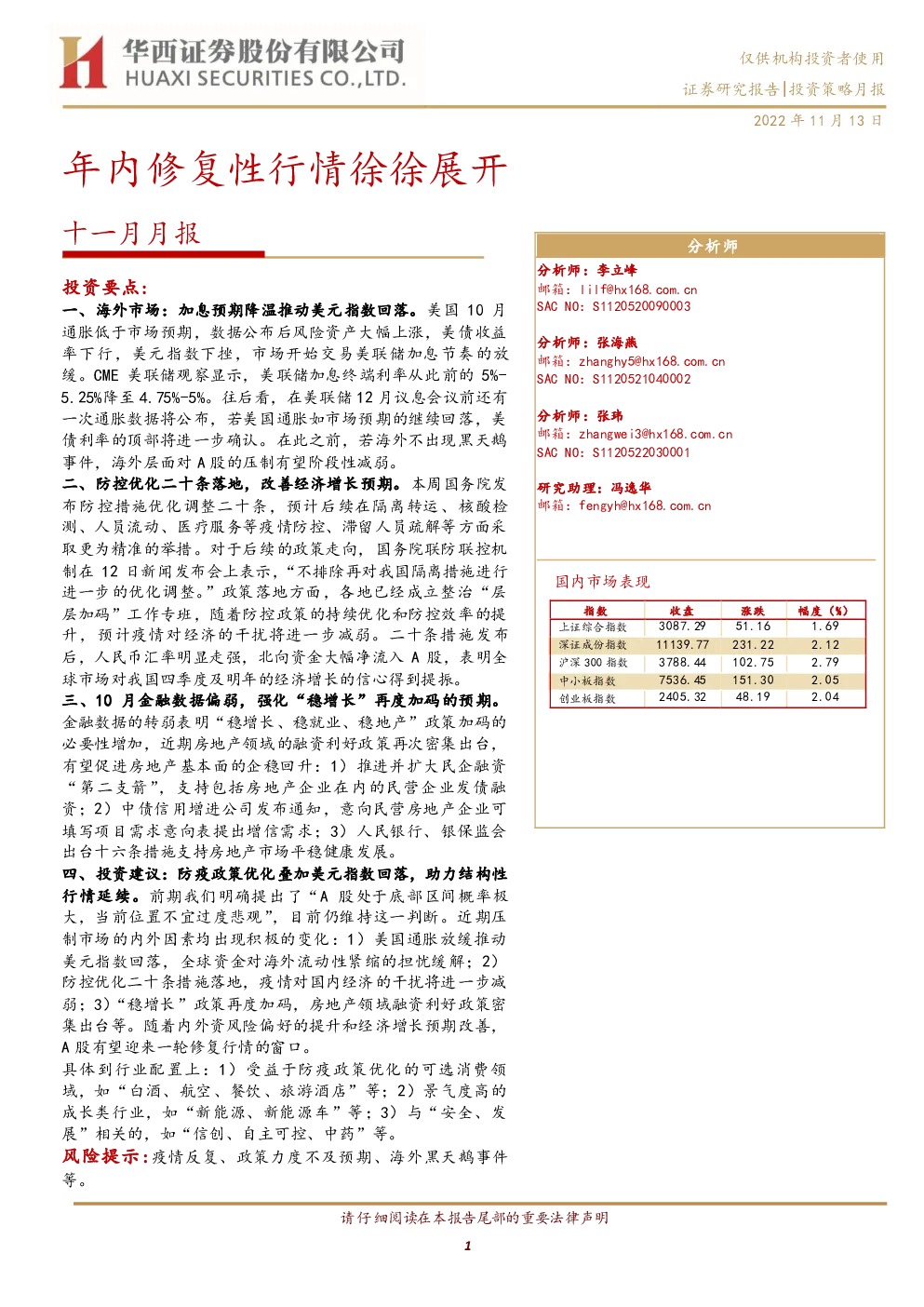 华西证券股份有限公司
HUAXI SECURITIES CO.,LTD.

仅供机构投资者使用
证券研究报告|投资策略月报
2022 年 11 月 13 日

年内修复性行情徐徐展开

十一月月报

投资要点：

一、海外市场：加息预期降温推动美元指数回落。美国 10 月通胀低于市场预期，数据公布后风险资产大幅上涨，美债收益率下行，美元指数下挫，市场开始交易美联储加息节奏的放缓。CME 美联储观察显示，美联储加息终端利率从此前的 5%-5.25%降至 4.75%-5%。往后看，在美联储 12 月议息会议前还有一次通胀数据将公布，若美国通胀如市场预期的继续回落，美债利率的顶部将进一步确认。在此之前，若海外不出现黑天鹅事件，海外层面对 A 股的压制有望阶段性减弱。

二、防控优化二十条落地，改善经济增长预期。本周国务院发布防控措施优化调整二十条，预计后续在隔离转运、核酸检测、人员流动、医疗服务等疫情防控、滞留人员疏解等方面采取更为精准的举措。对于后续的政策走向，国务院联防联控机制在 12 日新闻发布会上表示，“不排除再对我国隔离措施进行进一步的优化调整。”政策落地方面，各地已经成立整治“层层加码”工作专班，随着防控政策的持续优化和防控效率的提升，预计疫情对经济的干扰将进一步减弱。二十条措施发布后，人民币汇率明显走强，北向资金大幅净流入 A 股，表明全球市场对我国四季度及明年的经济增长的信心得到提振。

三、10 月金融数据偏弱，强化“稳增长”再度加码的预期。金融数据的转弱表明“稳增长、稳就业、稳地产”政策加码的必要性增加，近期房地产领域的融资利好政策再次密集出台，有望促进房地产基本面的企稳回升：1）推进并扩大民企融资“第二支箭”，支持包括房地产企业在内的民营企业发债融资；2）中债信用增进公司发布通知，意向民营房地产企业可填写项目需求意向表提出增信需求；3）人民银行、银保监会出台十六条措施支持房地产市场平稳健康发展。

四、投资建议：防疫政策优化叠加美元指数回落，助力结构性行情延续。前期我们明确提出了“A 股处于底部区间概率极大，当前位置不宜过度悲观”，目前仍维持这一判断。近期压制市场的内外因素均出现积极的变化：1）美国通胀放缓推动美元指数回落，全球资金对海外流动性紧缩的担忧缓解；2）防控优化二十条措施落地，疫情对国内经济的干扰将进一步减弱；3）“稳增长”政策再度加码，房地产领域融资利好政策密集出台等。随着内外资风险偏好的提升和经济增长预期改善，A 股有望迎来一轮修复行情的窗口。

具体到行业配置上：1）受益于防疫政策优化的可选消费领域，如“白酒、航空、餐饮、旅游酒店”等；2）景气度高的成长类行业，如“新能源、新能源车”等；3）与“安全、发展”相关的，如“信创、自主可控、中药”等。

风险提示：疫情反复、政策力度不及预期、海外黑天鹅事件等。

分析师

分析师：李立峰
邮箱：lilf@hx168.com.cn
SAC NO：S1120520090003

分析师：张海燕
邮箱：zhanghy5@hx168.com.cn
SAC NO：S1120521040002

分析师：张玮
邮箱：zhangwei3@hx168.com.cn
SAC NO：S1120522030001

研究助理：冯逸华
邮箱：fengyh@hx168.com.cn

国内市场表现

| 指数 | 收盘 | 涨跌 | 幅度（%） |
|---|---|---|---|
| 上证综合指数 | 3087.29 | 51.16 | 1.69 |
| 深证成份指数 | 11139.77 | 231.22 | 2.12 |
| 沪深 300 指数 | 3788.44 | 102.75 | 2.79 |
| 中小板指数 | 7536.45 | 151.30 | 2.05 |
| 创业板指数 | 2405.32 | 48.19 | 2.04 |

请仔细阅读在本报告尾部的重要法律声明

1